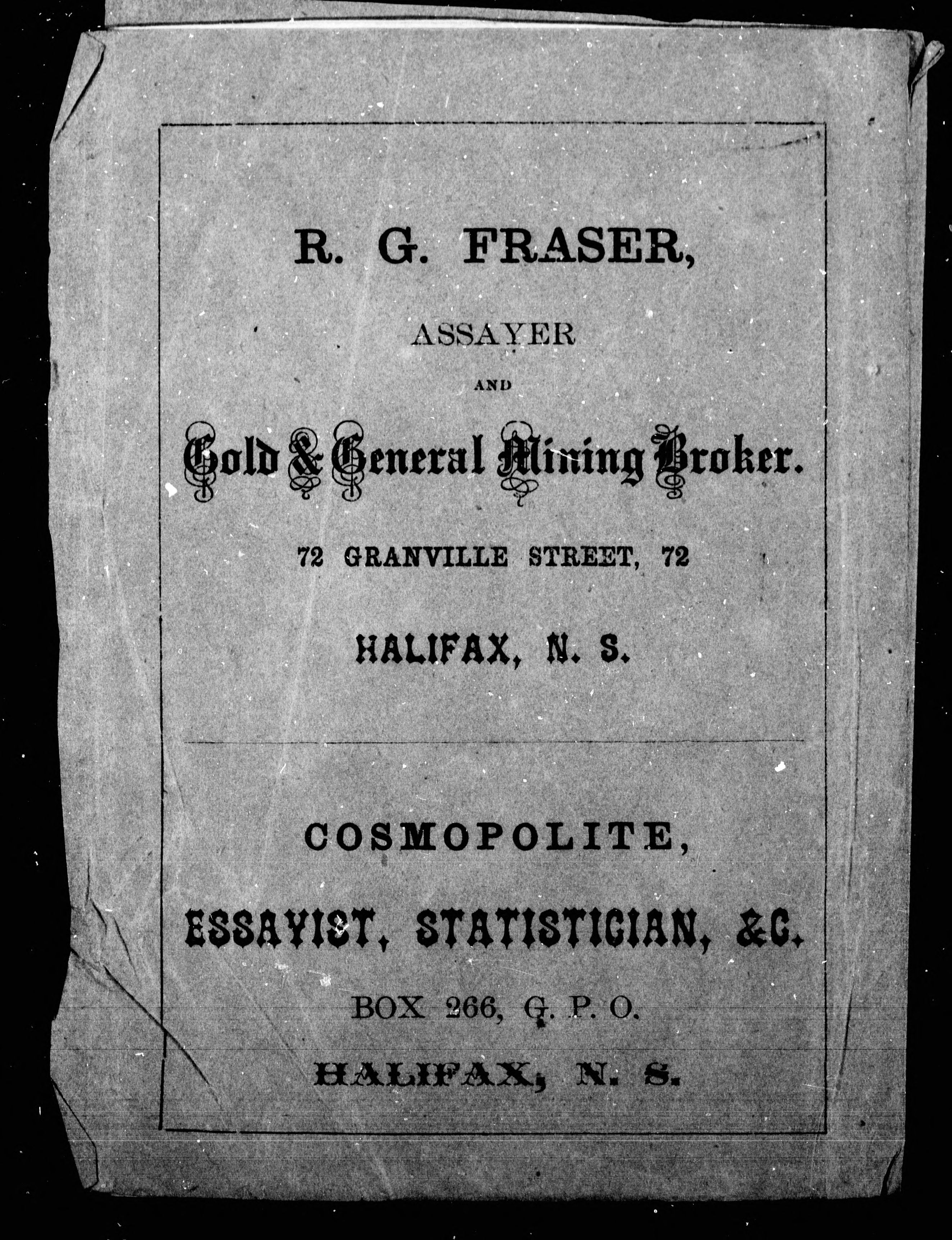 R. G. FRASER,

ASSAYER

AND

Gold & General Mining Broker.

72 GRANVILLE STREET, 72

HALIFAX, N. S.

COSMOPOLITE,

ESSAYIST, STATISTICIAN, &C.

BOX 266, G. P. O.

HALIFAX, N. S.